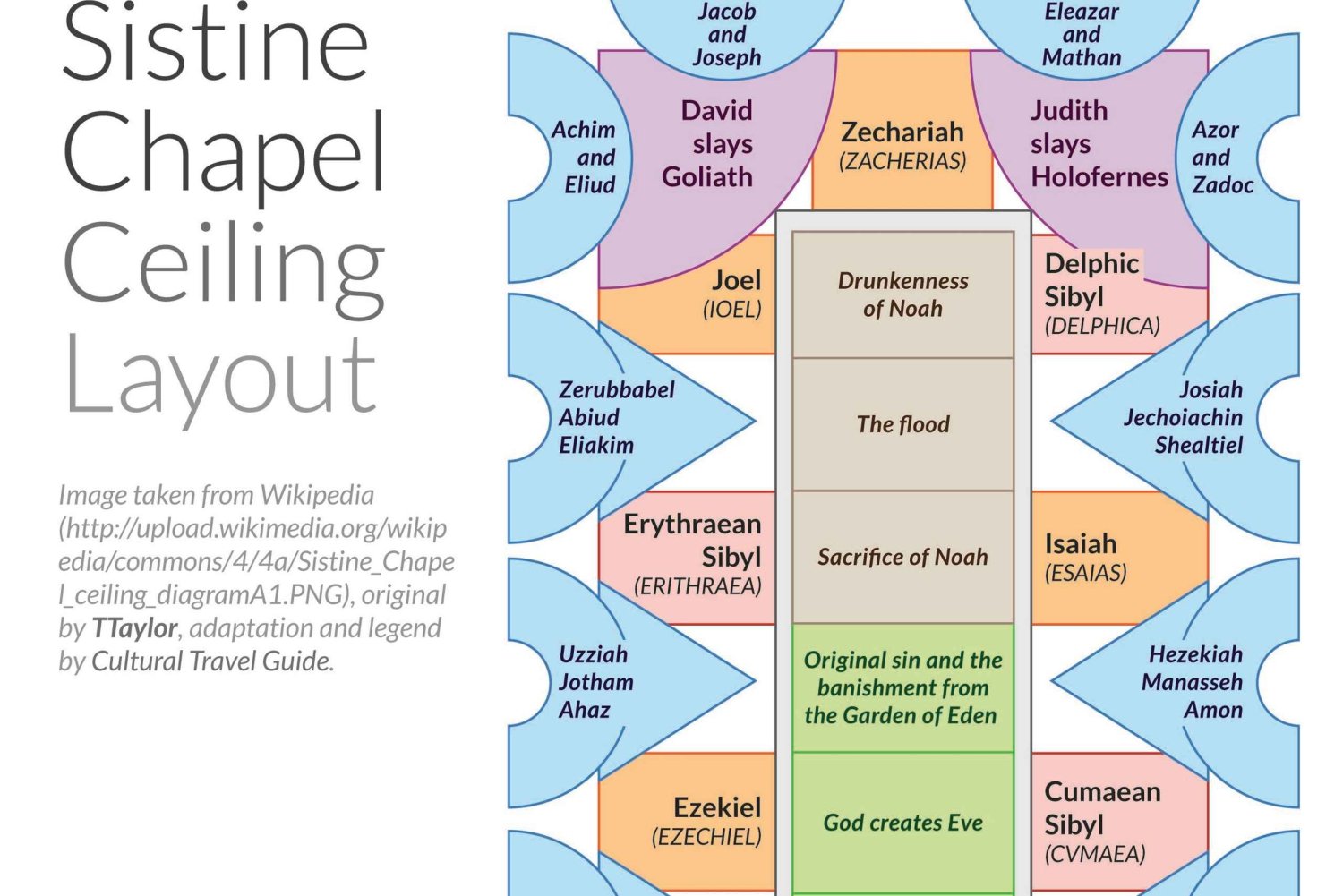 Sistine Chapel Ceiling Layout

Image taken from Wikipedia (http://upload.wikimedia.org/wikipedia/commons/4/4a/Sistine_Chapel_ceiling_diagramA1.PNG), original by TTaylor, adaptation and legend by Cultural Travel Guide.

Jacob and Joseph

Eleazar and Mathan

Achim and Eliud

David slays Goliath

Zechariah (ZACHERIAS)

Judith slays Holofernes

Azor and Zadoc

Joel (IOEL)

Drunkenness of Noah

Delphic Sibyl (DELPHICA)

Zerubbabel Abiud Eliakim

The flood

Josiah Jechoiachin Shealtiel

Erythraean Sibyl (ERITHRAEA)

Sacrifice of Noah

Isaiah (ESAIAS)

Uzziah Jotham Ahaz

Original sin and the banishment from the Garden of Eden

Hezekiah Manasseh Amon

Ezekiel (EZECHIEL)

God creates Eve

Cumaean Sibyl (CVMAEA)